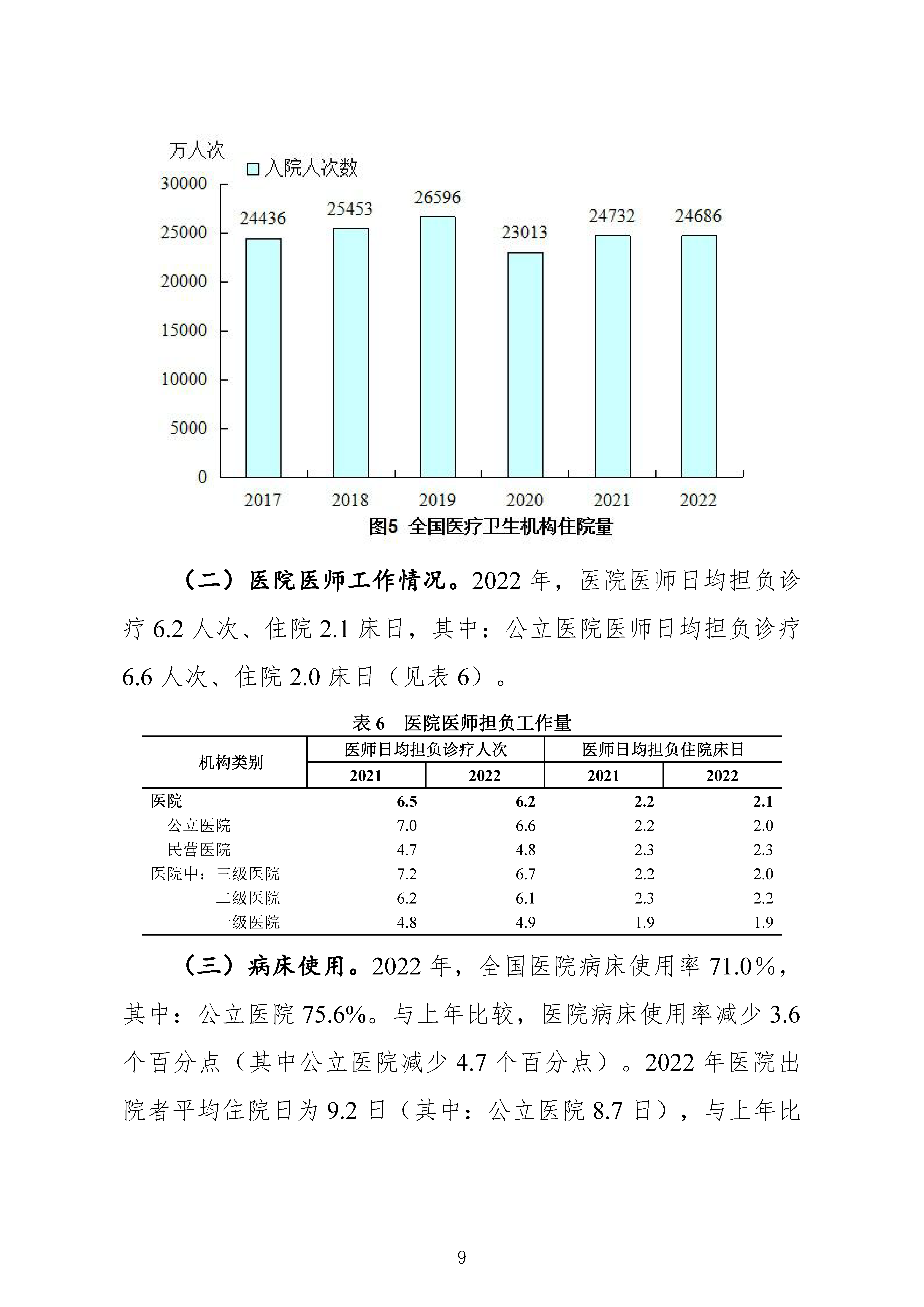 万人次
入院人次数
30000
25000
20000
15000
10000
5000
0
24436
25453
26596
23013
24732
24686
2017
2018
2019
2020
2021
2022
图5 全国医疗卫生机构住院量

（二）医院医师工作情况。2022 年，医院医师日均担负诊疗 6.2 人次、住院 2.1 床日，其中：公立医院医师日均担负诊疗 6.6 人次、住院 2.0 床日（见表 6）。

表 6 医院医师担负工作量

| 机构类别 | 医师日均担负诊疗人次 2021 | 医师日均担负诊疗人次 2022 | 医师日均担负住院床日 2021 | 医师日均担负住院床日 2022 |
|---|---|---|---|---|
| 医院 | 6.5 | 6.2 | 2.2 | 2.1 |
| 公立医院 | 7.0 | 6.6 | 2.2 | 2.0 |
| 民营医院 | 4.7 | 4.8 | 2.3 | 2.3 |
| 医院中：三级医院 | 7.2 | 6.7 | 2.2 | 2.0 |
| 二级医院 | 6.2 | 6.1 | 2.3 | 2.2 |
| 一级医院 | 4.8 | 4.9 | 1.9 | 1.9 |

（三）病床使用。2022 年，全国医院病床使用率 71.0%，其中：公立医院 75.6%。与上年比较，医院病床使用率减少 3.6 个百分点（其中公立医院减少 4.7 个百分点）。2022 年医院出院者平均住院日为 9.2 日（其中：公立医院 8.7 日），与上年比

9